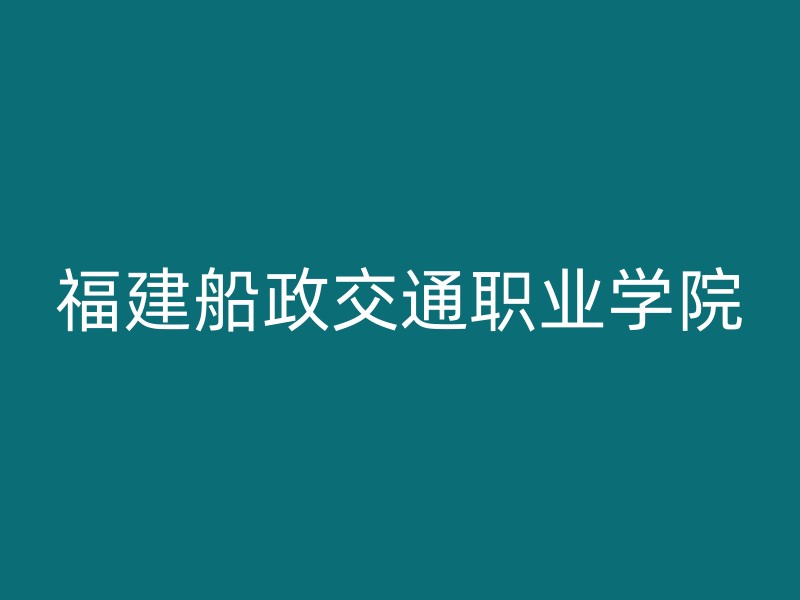 福建船政交通职业学院